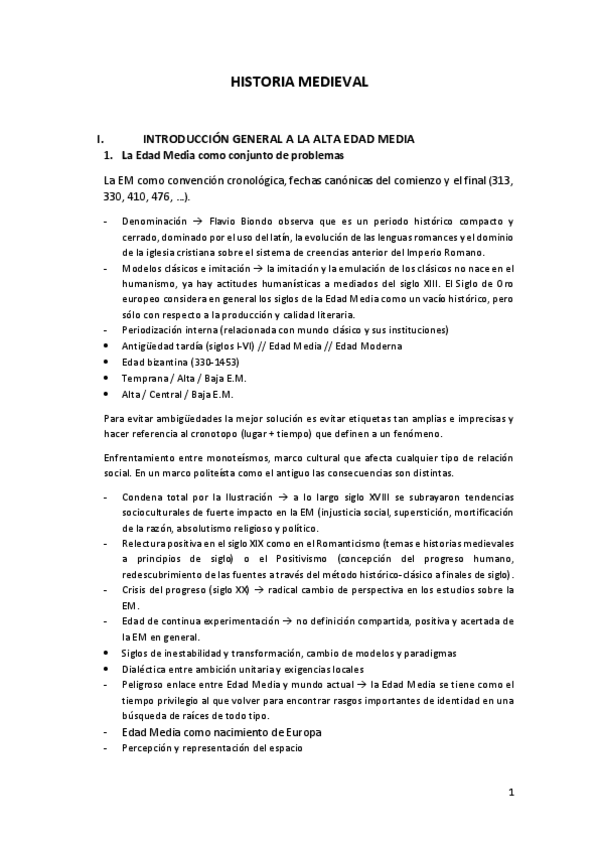 HISTORIA MEDIEVAL

I. INTRODUCCIÓN GENERAL A LA ALTA EDAD MEDIA

1. La Edad Media como conjunto de problemas

La EM como convención cronológica, fechas canónicas del comienzo y el final (313, 330, 410, 476, ...).

- Denominación → Flavio Biondo observa que es un periodo histórico compacto y cerrado, dominado por el uso del latín, la evolución de las lenguas romances y el dominio de la iglesia cristiana sobre el sistema de creencias anterior del Imperio Romano.
- Modelos clásicos e imitación → la imitación y la emulación de los clásicos no nace en el humanismo, ya hay actitudes humanísticas a mediados del siglo XIII. El Siglo de Oro europeo considera en general los siglos de la Edad Media como un vacío histórico, pero sólo con respecto a la producción y calidad literaria.
- Periodización interna (relacionada con mundo clásico y sus instituciones)
• Antigüedad tardía (siglos I-VI) // Edad Media // Edad Moderna
• Edad bizantina (330-1453)
• Temprana / Alta / Baja E.M.
• Alta / Central / Baja E.M.

Para evitar ambigüedades la mejor solución es evitar etiquetas tan amplias e imprecisas y hacer referencia al cronotopo (lugar + tiempo) que definen a un fenómeno.

Enfrentamiento entre monoteísmos, marco cultural que afecta cualquier tipo de relación social. En un marco politeísta como el antiguo las consecuencias son distintas.

- Condena total por la Ilustración → a lo largo siglo XVIII se subrayaron tendencias socioculturales de fuerte impacto en la EM (injusticia social, superstición, mortificación de la razón, absolutismo religioso y político.
- Relectura positiva en el siglo XIX como en el Romanticismo (temas e historias medievales a principios de siglo) o el Positivismo (concepción del progreso humano, redescubrimiento de las fuentes a través del método histórico-clásico a finales de siglo).
- Crisis del progreso (siglo XX) → radical cambio de perspectiva en los estudios sobre la EM.
- Edad de continua experimentación → no definición compartida, positiva y acertada de la EM en general.
• Siglos de inestabilidad y transformación, cambio de modelos y paradigmas
• Dialéctica entre ambición unitaria y exigencias locales
- Peligroso enlace entre Edad Media y mundo actual → la Edad Media se tiene como el tiempo privilegio al que volver para encontrar rasgos importantes de identidad en una búsqueda de raíces de todo tipo.
- Edad Media como nacimiento de Europa
- Percepción y representación del espacio

1